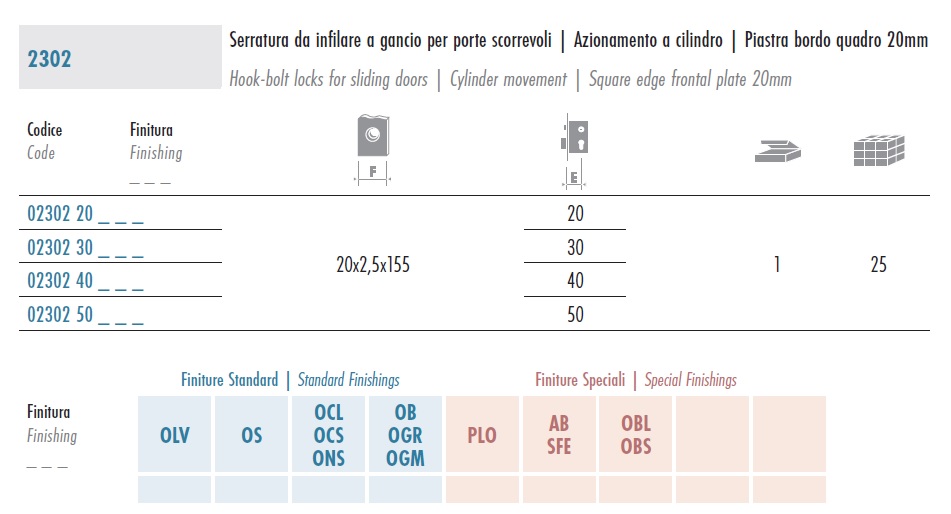 2302

Serratura da infilare a gancio per porte scorrevoli | Azionamento a cilindro | Piastra bordo quadro 20mm

Hook-bolt locks for sliding doors | Cylinder movement | Square edge frontal plate 20mm

| Codice Code | Finitura Finishing _ _ _ | F | E | | |
|---|---|---|---|---|---|
| 02302 20 _ _ _ | | 20x2,5x155 | 20 | 1 | 25 |
| 02302 30 _ _ _ | | | 30 | | |
| 02302 40 _ _ _ | | | 40 | | |
| 02302 50 _ _ _ | | | 50 | | |

Finiture Standard | Standard Finishings

Finiture Speciali | Special Finishings

| Finitura Finishing _ _ _ | OLV | OS | OCL OCS ONS | OB OGR OGM | PLO | AB SFE | OBL OBS | | |
|---|---|---|---|---|---|---|---|---|---|
| | | | | | | | | | |